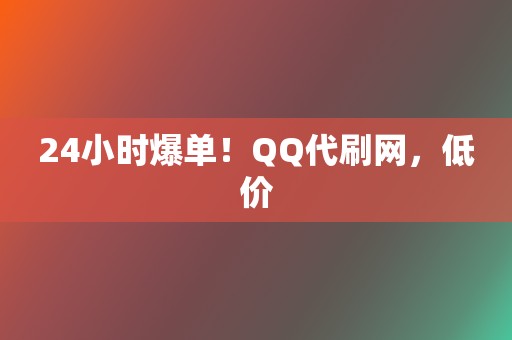 24小时爆单！QQ代刷网，低价